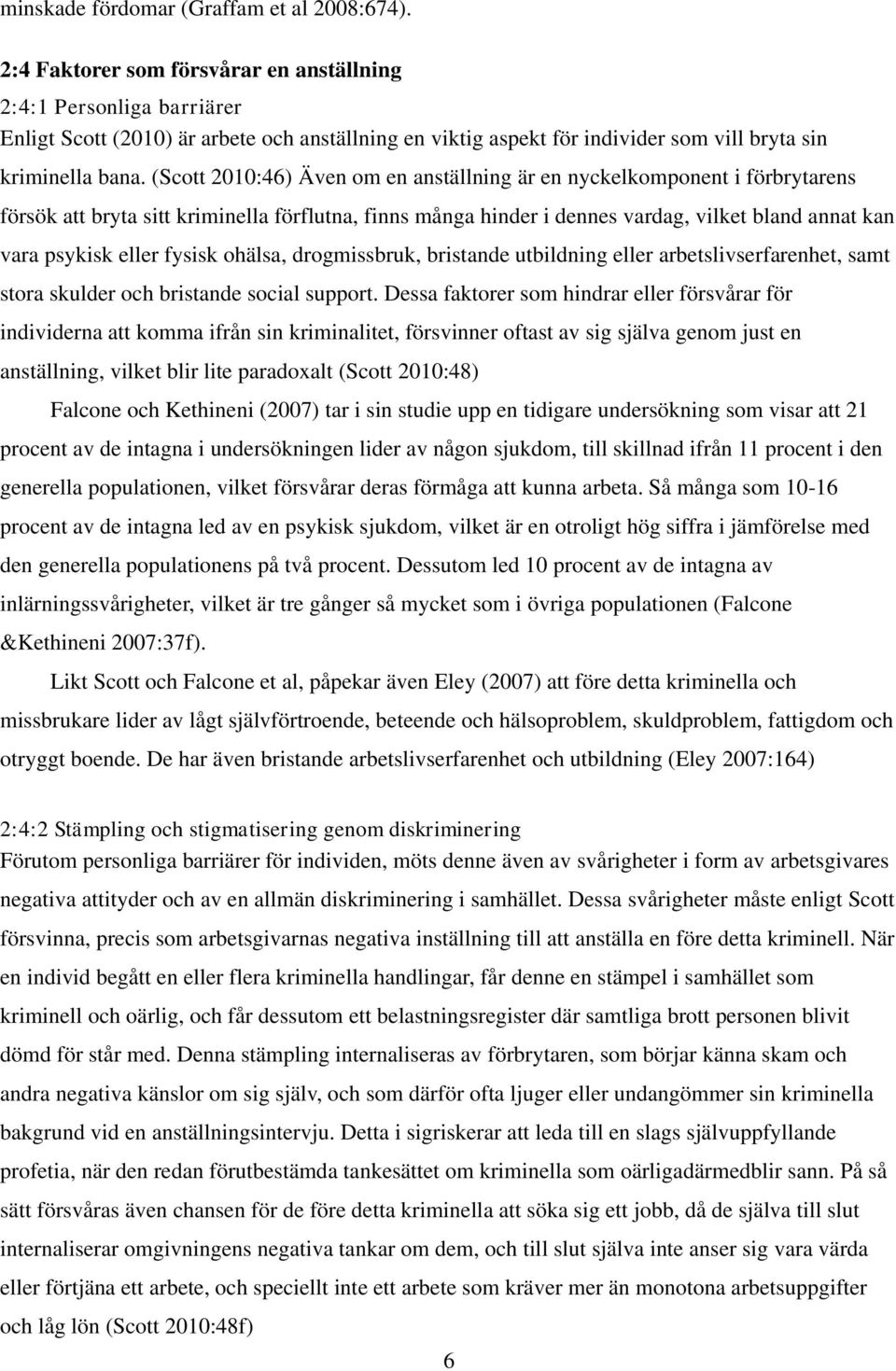 minskade fördomar (Graffam et al 2008:674).

2:4 Faktorer som försvårar en anställning

2:4:1 Personliga barriärer

Enligt Scott (2010) är arbete och anställning en viktig aspekt för individer som vill bryta sin kriminella bana. (Scott 2010:46) Även om en anställning är en nyckelkomponent i förbrytarens försök att bryta sitt kriminella förflutna, finns många hinder i dennes vardag, vilket bland annat kan vara psykisk eller fysisk ohälsa, drogmissbruk, bristande utbildning eller arbetslivserfarenhet, samt stora skulder och bristande social support. Dessa faktorer som hindrar eller försvårar för individerna att komma ifrån sin kriminalitet, försvinner oftast av sig själva genom just en anställning, vilket blir lite paradoxalt (Scott 2010:48)

Falcone och Kethineni (2007) tar i sin studie upp en tidigare undersökning som visar att 21 procent av de intagna i undersökningen lider av någon sjukdom, till skillnad ifrån 11 procent i den generella populationen, vilket försvårar deras förmåga att kunna arbeta. Så många som 10-16 procent av de intagna led av en psykisk sjukdom, vilket är en otroligt hög siffra i jämförelse med den generella populationens på två procent. Dessutom led 10 procent av de intagna av inlärningssvårigheter, vilket är tre gånger så mycket som i övriga populationen (Falcone &Kethineni 2007:37f).

Likt Scott och Falcone et al, påpekar även Eley (2007) att före detta kriminella och missbrukare lider av lågt självförtroende, beteende och hälsoproblem, skuldproblem, fattigdom och otryggt boende. De har även bristande arbetslivserfarenhet och utbildning (Eley 2007:164)

2:4:2 Stämpling och stigmatisering genom diskriminering

Förutom personliga barriärer för individen, möts denne även av svårigheter i form av arbetsgivares negativa attityder och av en allmän diskriminering i samhället. Dessa svårigheter måste enligt Scott försvinna, precis som arbetsgivarnas negativa inställning till att anställa en före detta kriminell. När en individ begått en eller flera kriminella handlingar, får denne en stämpel i samhället som kriminell och oärlig, och får dessutom ett belastningsregister där samtliga brott personen blivit dömd för står med. Denna stämpling internaliseras av förbrytaren, som börjar känna skam och andra negativa känslor om sig själv, och som därför ofta ljuger eller undangömmer sin kriminella bakgrund vid en anställningsintervju. Detta i sigriskerar att leda till en slags självuppfyllande profetia, när den redan förutbestämda tankesättet om kriminella som oärligadärmedblir sann. På så sätt försvåras även chansen för de före detta kriminella att söka sig ett jobb, då de själva till slut internaliserar omgivningens negativa tankar om dem, och till slut själva inte anser sig vara värda eller förtjäna ett arbete, och speciellt inte ett arbete som kräver mer än monotona arbetsuppgifter och låg lön (Scott 2010:48f)

6